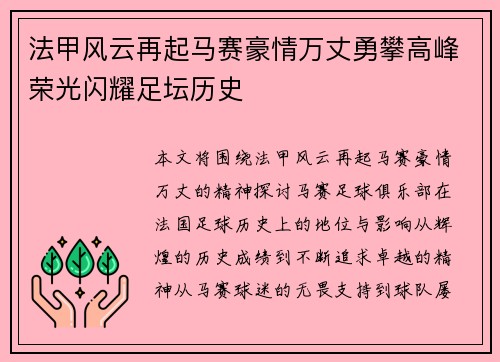 法甲风云再起马赛豪情万丈勇攀高峰荣光闪耀足坛历史

本文将围绕法甲风云再起马赛豪情万丈的精神探讨马赛足球俱乐部在法国足球历史上的地位与影响从辉煌的历史成绩到不断追求卓越的精神从马赛球迷的无畏支持到球队屡